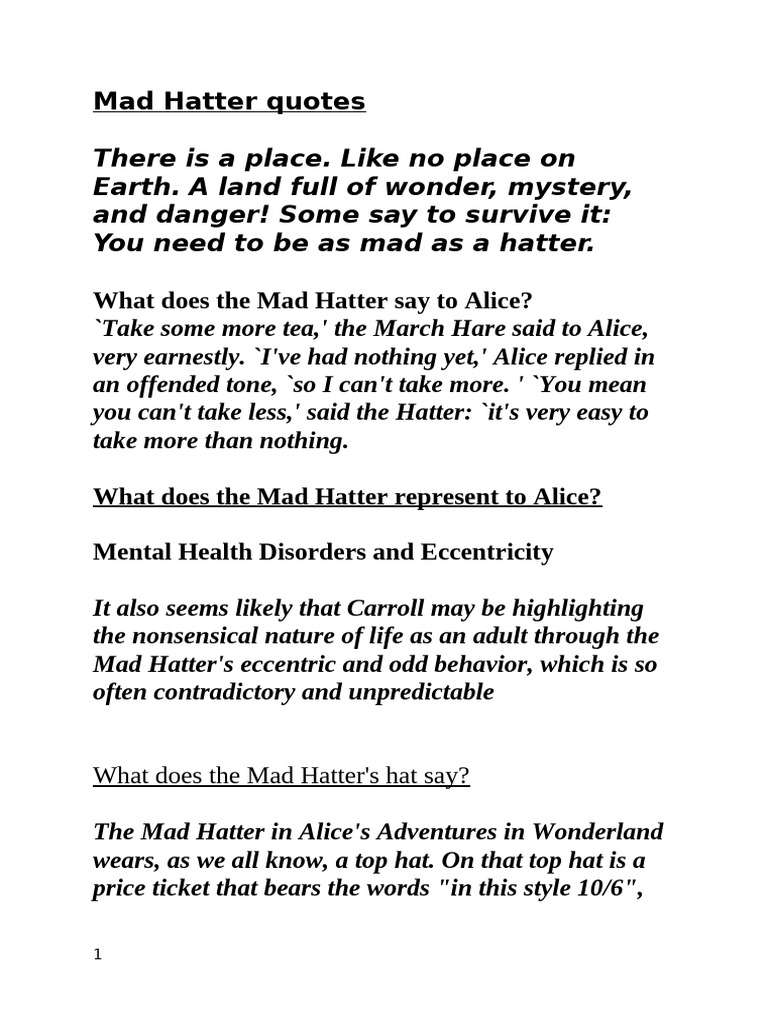 Mad Hatter quotes

There is a place. Like no place on Earth. A land full of wonder, mystery, and danger! Some say to survive it: You need to be as mad as a hatter.

What does the Mad Hatter say to Alice?
`Take some more tea,' the March Hare said to Alice, very earnestly. `I've had nothing yet,' Alice replied in an offended tone, `so I can't take more. ' `You mean you can't take less,' said the Hatter: `it's very easy to take more than nothing.

What does the Mad Hatter represent to Alice?

Mental Health Disorders and Eccentricity

It also seems likely that Carroll may be highlighting the nonsensical nature of life as an adult through the Mad Hatter's eccentric and odd behavior, which is so often contradictory and unpredictable

What does the Mad Hatter's hat say?

The Mad Hatter in Alice's Adventures in Wonderland wears, as we all know, a top hat. On that top hat is a price ticket that bears the words "in this style 10/6",

1